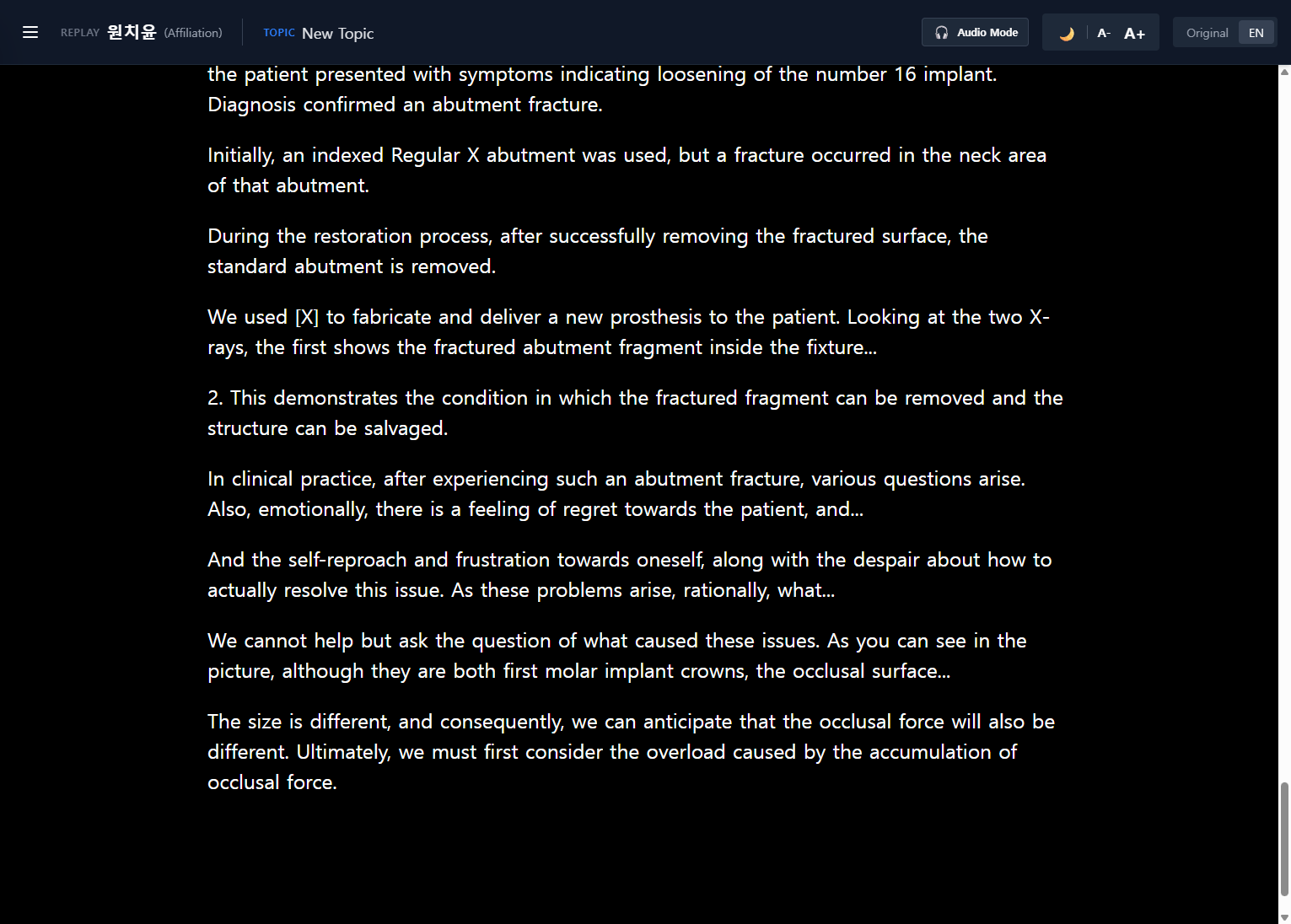 REPLAY 원치윤 (Affiliation) TOPIC New Topic Audio Mode A- A+ Original EN

the patient presented with symptoms indicating loosening of the number 16 implant. Diagnosis confirmed an abutment fracture.

Initially, an indexed Regular X abutment was used, but a fracture occurred in the neck area of that abutment.

During the restoration process, after successfully removing the fractured surface, the standard abutment is removed.

We used [X] to fabricate and deliver a new prosthesis to the patient. Looking at the two X-rays, the first shows the fractured abutment fragment inside the fixture...

2. This demonstrates the condition in which the fractured fragment can be removed and the structure can be salvaged.

In clinical practice, after experiencing such an abutment fracture, various questions arise. Also, emotionally, there is a feeling of regret towards the patient, and...

And the self-reproach and frustration towards oneself, along with the despair about how to actually resolve this issue. As these problems arise, rationally, what...

We cannot help but ask the question of what caused these issues. As you can see in the picture, although they are both first molar implant crowns, the occlusal surface...

The size is different, and consequently, we can anticipate that the occlusal force will also be different. Ultimately, we must first consider the overload caused by the accumulation of occlusal force.